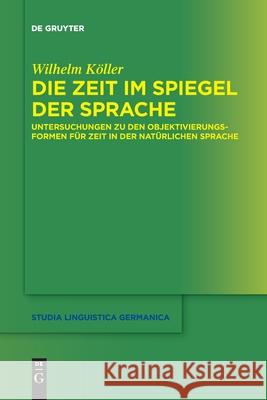 DE GRUYTER

Wilhelm Köller

DIE ZEIT IM SPIEGEL DER SPRACHE

UNTERSUCHUNGEN ZU DEN OBJEKTIVIERUNGSFORMEN FÜR ZEIT IN DER NATÜRLICHEN SPRACHE

STUDIA LINGUISTICA GERMANICA

DE G

Kraina Książek